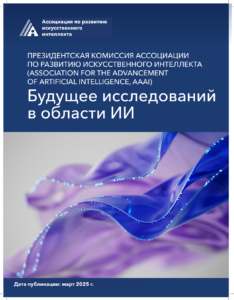 Ассоциация по развитию искусственного интеллекта

ПРЕЗИДЕНТСКАЯ КОМИССИЯ АССОЦИАЦИИ ПО РАЗВИТИЮ ИСКУССТВЕННОГО ИНТЕЛЛЕКТА (ASSOCIATION FOR THE ADVANCEMENT OF ARTIFICIAL INTELLIGENCE, AAAI)

Будущее исследований в области ИИ

Дата публикации: март 2025 г.